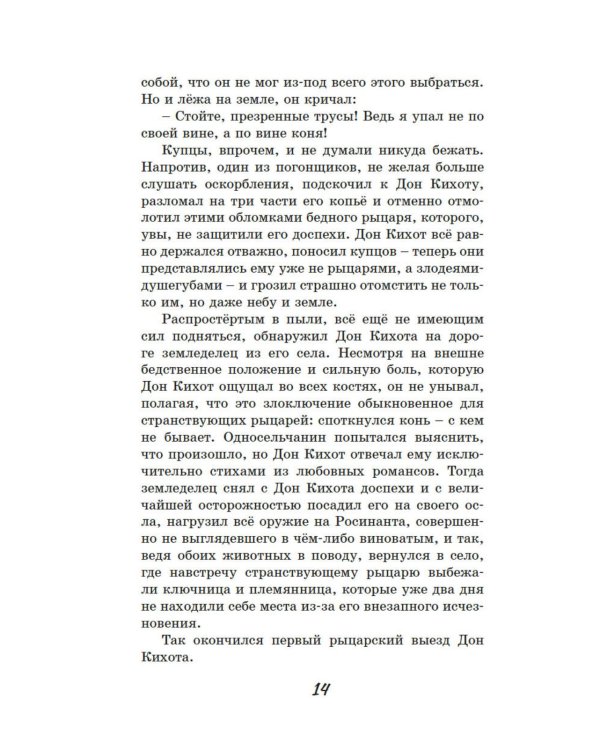 собой, что он не мог из-под всего этого выбраться. Но и лёжа на земле, он кричал:

– Стойте, презренные трусы! Ведь я упал не по своей вине, а по вине коня!

Купцы, впрочем, и не думали никуда бежать. Напротив, один из погонщиков, не желая больше слушать оскорбления, подскочил к Дон Кихоту, разломал на три части его копьё и отменно отмолотил этими обломками бедного рыцаря, которого, увы, не защитили его доспехи. Дон Кихот всё равно держался отважно, поносил купцов – теперь они представлялись ему уже не рыцарями, а злодеями-душегубами – и грозил страшно отомстить не только им, но даже небу и земле.

Распростёртым в пыли, всё ещё не имеющим сил подняться, обнаружил Дон Кихота на дороге земледелец из его села. Несмотря на внешне бедственное положение и сильную боль, которую Дон Кихот ощущал во всех костях, он не унывал, полагая, что это злоключение обыкновенное для странствующих рыцарей: споткнулся конь – с кем не бывает. Односельчанин попытался выяснить, что произошло, но Дон Кихот отвечал ему исключительно стихами из любовных романсов. Тогда земледелец снял с Дон Кихота доспехи и с величайшей осторожностью посадил его на своего осла, нагрузил всё оружие на Росинанта, совершенно не выглядевшего в чём-либо виноватым, и так, ведя обоих животных в поводу, вернулся в село, где навстречу странствующему рыцарю выбежали ключница и племянница, которые уже два дня не находили себе места из-за его внезапного исчезновения.

Так окончился первый рыцарский выезд Дон Кихота.

14